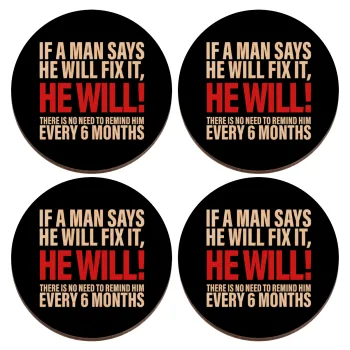 IF A MAN SAYS HE WILL FIX IT, HE WILL! THERE IS NO NEED TO REMIND HIM EVERY 6 MONTHS

IF A MAN SAYS HE WILL FIX IT, HE WILL! THERE IS NO NEED TO REMIND HIM EVERY 6 MONTHS

IF A MAN SAYS HE WILL FIX IT, HE WILL! THERE IS NO NEED TO REMIND HIM EVERY 6 MONTHS

IF A MAN SAYS HE WILL FIX IT, HE WILL! THERE IS NO NEED TO REMIND HIM EVERY 6 MONTHS